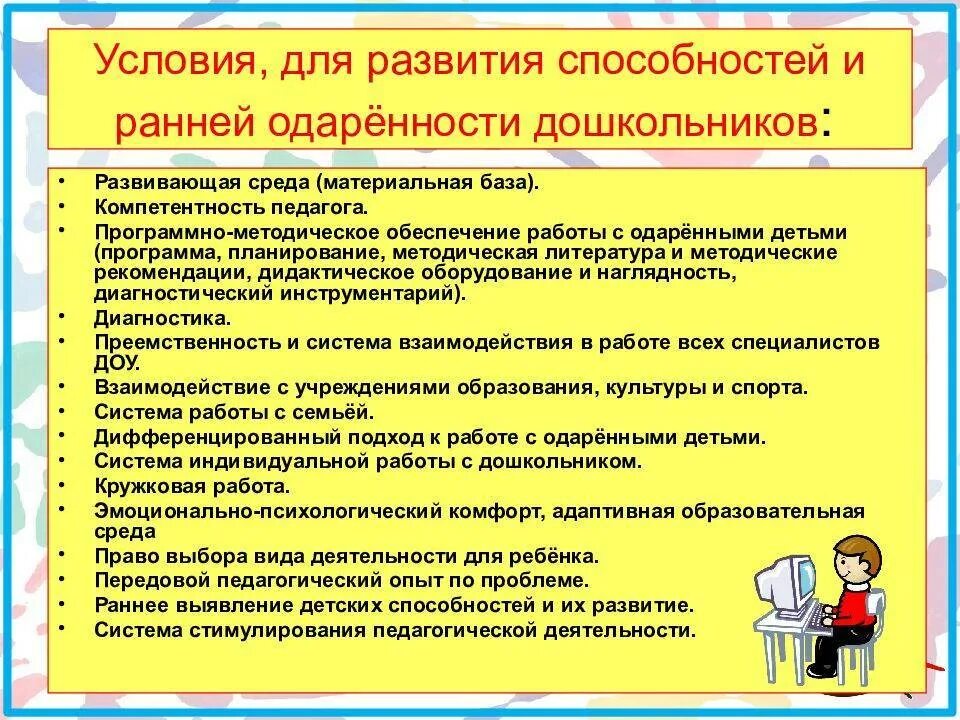 Условия, для развития способностей и ранней одарённости дошкольников:

• Развивающая среда (материальная база).
• Компетентность педагога.
• Программно-методическое обеспечение работы с одарёнными детьми (программа, планирование, методическая литература и методические рекомендации, дидактическое оборудование и наглядность, диагностический инструментарий).
• Диагностика.
• Преемственность и система взаимодействия в работе всех специалистов ДОУ.
• Взаимодействие с учреждениями образования, культуры и спорта.
• Система работы с семьёй.
• Дифференцированный подход к работе с одарёнными детьми.
• Система индивидуальной работы с дошкольником.
• Кружковая работа.
• Эмоционально-психологический комфорт, адаптивная образовательная среда
• Право выбора вида деятельности для ребёнка.
• Передовой педагогический опыт по проблеме.
• Раннее выявление детских способностей и их развитие.
• Система стимулирования педагогической деятельности.